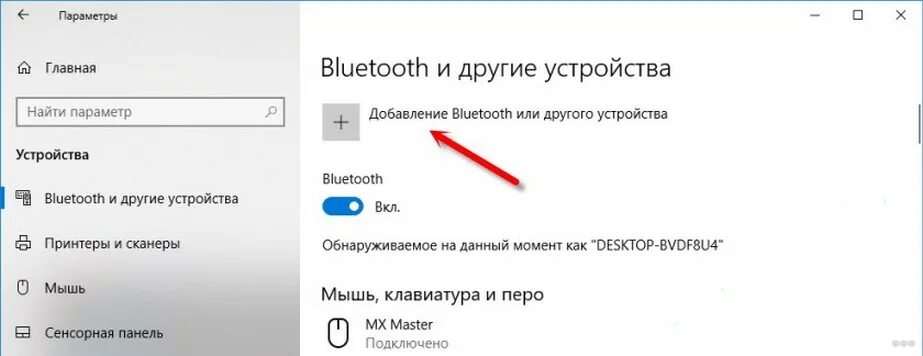 Параметры

Главная

Найти параметр

Устройства

Bluetooth и другие устройства

Принтеры и сканеры

Мышь

Сенсорная панель

Bluetooth и другие устройства

Добавление Bluetooth или другого устройства

Bluetooth

Вкл.

Обнаруживаемое на данный момент как "DESKTOP-BVDF8U4"

Мышь, клавиатура и перо

MX Master
Подключено